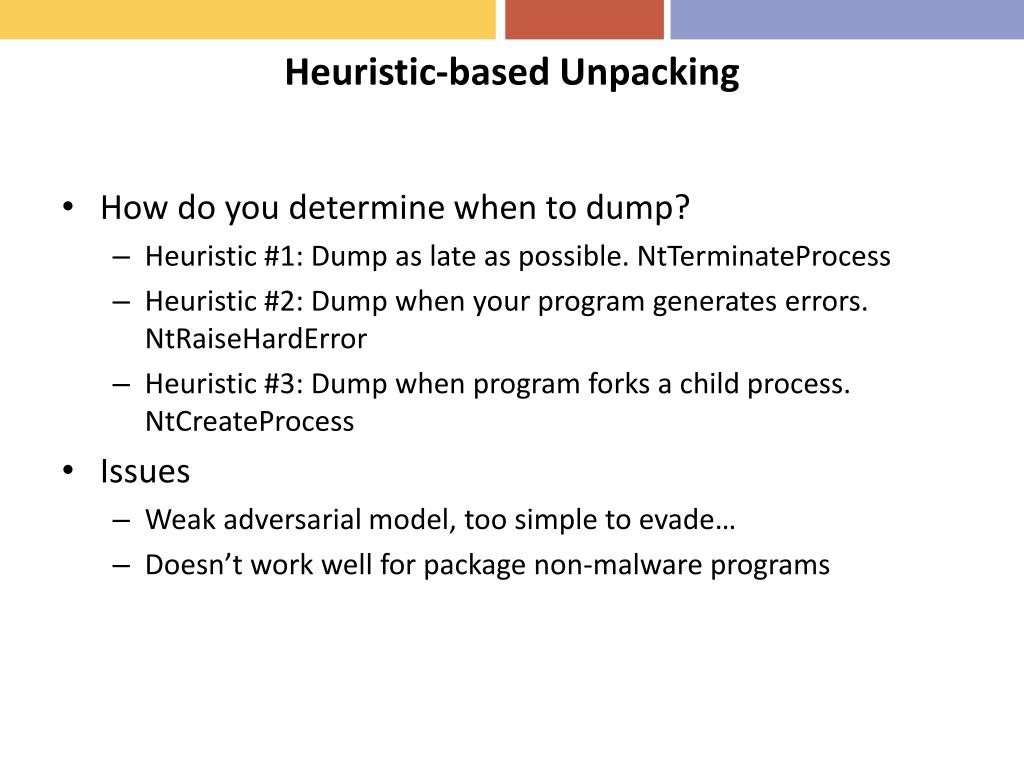 Heuristic-based Unpacking

• How do you determine when to dump?
– Heuristic #1: Dump as late as possible. NtTerminateProcess
– Heuristic #2: Dump when your program generates errors. NtRaiseHardError
– Heuristic #3: Dump when program forks a child process. NtCreateProcess
• Issues
– Weak adversarial model, too simple to evade…
– Doesn't work well for package non-malware programs